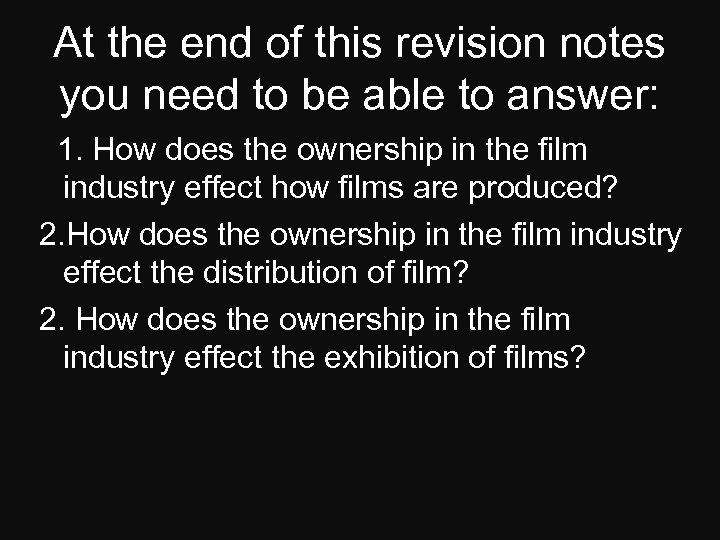 At the end of this revision notes you need to be able to answer:

1. How does the ownership in the film industry effect how films are produced?

2.How does the ownership in the film industry effect the distribution of film?

2. How does the ownership in the film industry effect the exhibition of films?